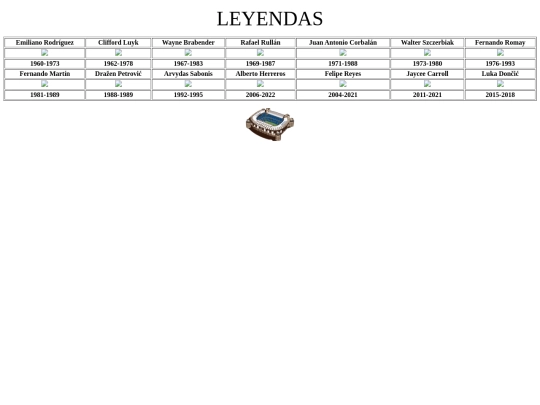 LEYENDAS

| Emiliano Rodríguez | Clifford Luyk | Wayne Brabender | Rafael Rullán | Juan Antonio Corbalán | Walter Szczerbiak | Fernando Romay |
|---|---|---|---|---|---|---|
| | | | | | | |
| 1960-1973 | 1962-1978 | 1967-1983 | 1969-1987 | 1971-1988 | 1973-1980 | 1976-1993 |
| Fernando Martín | Dražen Petrović | Arvydas Sabonis | Alberto Herreros | Felipe Reyes | Jaycee Carroll | Luka Dončić |
| | | | | | | |
| 1981-1989 | 1988-1989 | 1992-1995 | 2006-2022 | 2004-2021 | 2011-2021 | 2015-2018 |